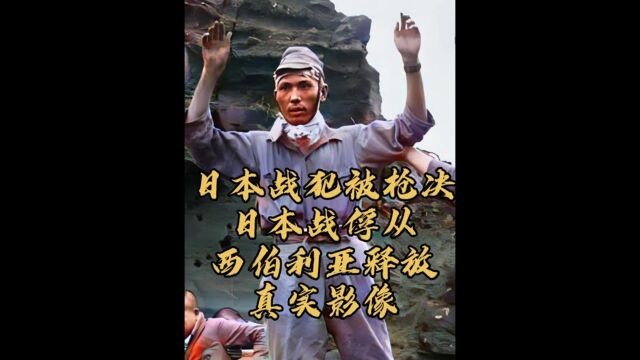 日本战犯被枪决
日本战俘从
西伯利亚释放
真实影像